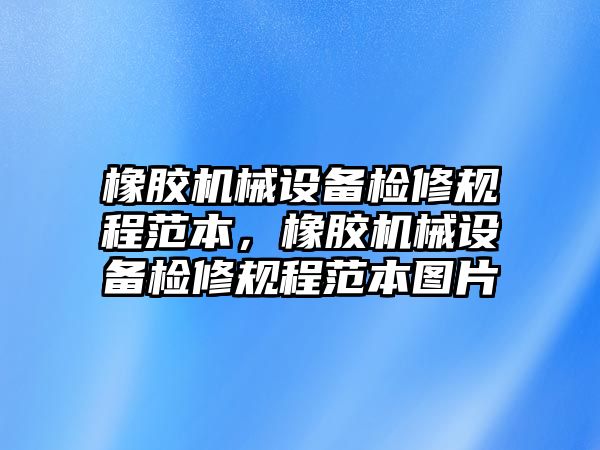 橡胶机械设备检修规程范本，橡胶机械设备检修规程范本图片